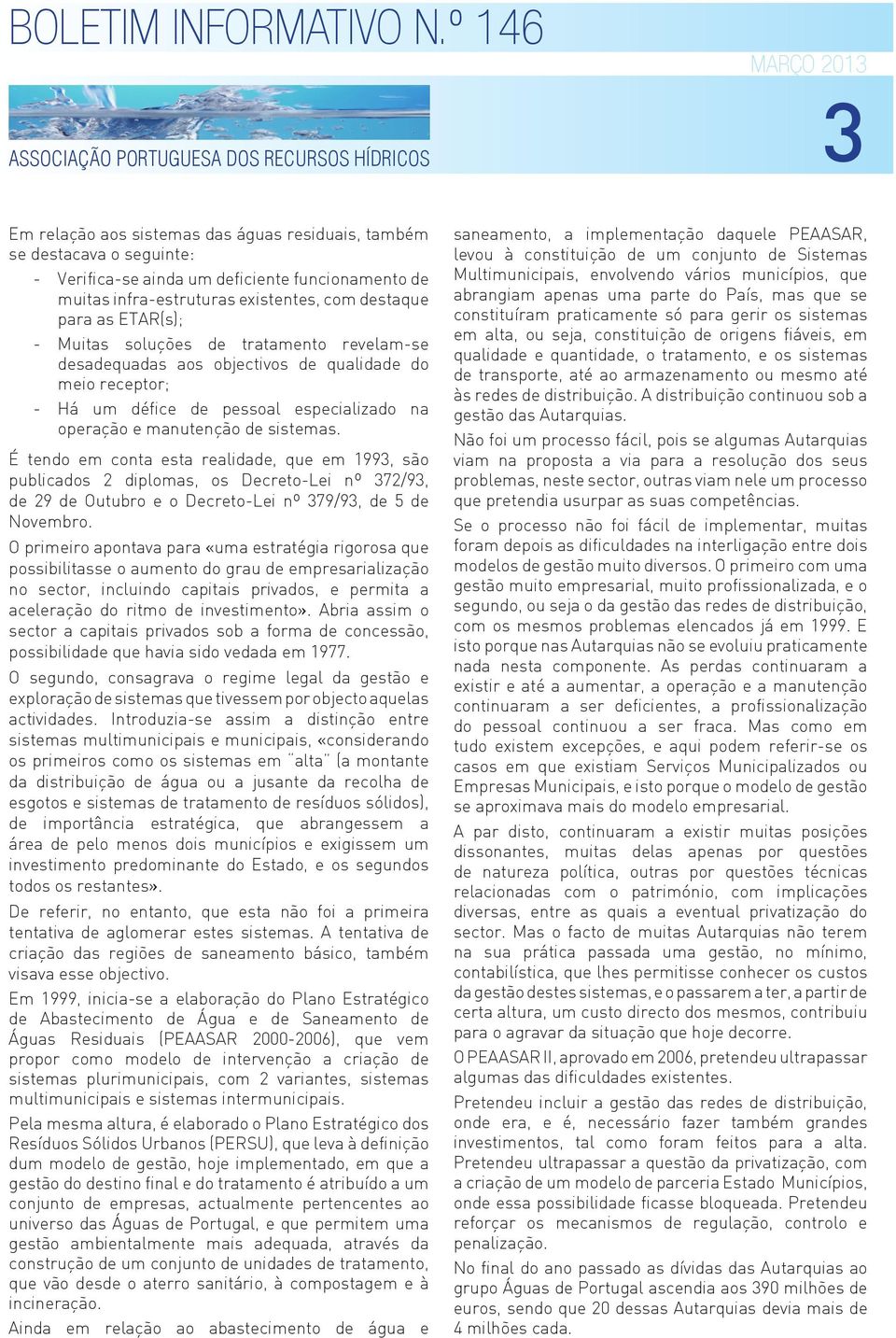 BOLETIM INFORMATIVO N.º 146

MARÇO 2013

ASSOCIAÇÃO PORTUGUESA DOS RECURSOS HÍDRICOS

3

Em relação aos sistemas das águas residuais, também se destacava o seguinte:

- Verifica-se ainda um deficiente funcionamento de muitas infra-estruturas existentes, com destaque para as ETAR(s);

- Muitas soluções de tratamento revelam-se desadequadas aos objectivos de qualidade do meio receptor;

- Há um défice de pessoal especializado na operação e manutenção de sistemas.

É tendo em conta esta realidade, que em 1993, são publicados 2 diplomas, os Decreto-Lei nº 372/93, de 29 de Outubro e o Decreto-Lei nº 379/93, de 5 de Novembro.

O primeiro apontava para «uma estratégia rigorosa que possibilitasse o aumento do grau de empresarialização no sector, incluindo capitais privados, e permita a aceleração do ritmo de investimento». Abria assim o sector a capitais privados sob a forma de concessão, possibilidade que havia sido vedada em 1977.

O segundo, consagrava o regime legal da gestão e exploração de sistemas que tivessem por objecto aquelas actividades. Introduzia-se assim a distinção entre sistemas multimunicipais e municipais, «considerando os primeiros como os sistemas em "alta" (a montante da distribuição de água ou a jusante da recolha de esgotos e sistemas de tratamento de resíduos sólidos), de importância estratégica, que abrangessem a área de pelo menos dois municípios e exigissem um investimento predominante do Estado, e os segundos todos os restantes».

De referir, no entanto, que esta não foi a primeira tentativa de aglomerar estes sistemas. A tentativa de criação das regiões de saneamento básico, também visava esse objectivo.

Em 1999, inicia-se a elaboração do Plano Estratégico de Abastecimento de Água e de Saneamento de Águas Residuais (PEAASAR 2000-2006), que vem propor como modelo de intervenção a criação de sistemas plurimunicipais, com 2 variantes, sistemas multimunicipais e sistemas intermunicipais.

Pela mesma altura, é elaborado o Plano Estratégico dos Resíduos Sólidos Urbanos (PERSU), que leva à definição dum modelo de gestão, hoje implementado, em que a gestão do destino final e do tratamento é atribuído a um conjunto de empresas, actualmente pertencentes ao universo das Águas de Portugal, e que permitem uma gestão ambientalmente mais adequada, através da construção de um conjunto de unidades de tratamento, que vão desde o aterro sanitário, à compostagem e à incineração.

Ainda em relação ao abastecimento de água e saneamento, a implementação daquele PEAASAR, levou à constituição de um conjunto de Sistemas Multimunicipais, envolvendo vários municípios, que abrangiam apenas uma parte do País, mas que se constituíram praticamente só para gerir os sistemas em alta, ou seja, constituição de origens fiáveis, em qualidade e quantidade, o tratamento, e os sistemas de transporte, até ao armazenamento ou mesmo até às redes de distribuição. A distribuição continuou sob a gestão das Autarquias.

Não foi um processo fácil, pois se algumas Autarquias viam na proposta a via para a resolução dos seus problemas, neste sector, outras viam nele um processo que pretendia usurpar as suas competências.

Se o processo não foi fácil de implementar, muitas foram depois as dificuldades na interligação entre dois modelos de gestão muito diversos. O primeiro com uma gestão muito empresarial, muito profissionalizada, e o segundo, ou seja o da gestão das redes de distribuição, com os mesmos problemas elencados já em 1999. E isto porque nas Autarquias não se evoluiu praticamente nada nesta componente. As perdas continuaram a existir e até a aumentar, a operação e a manutenção continuaram a ser deficientes, a profissionalização do pessoal continuou a ser fraca. Mas como em tudo existem excepções, e aqui podem referir-se os casos em que existiam Serviços Municipalizados ou Empresas Municipais, e isto porque o modelo de gestão se aproximava mais do modelo empresarial.

A par disto, continuaram a existir muitas posições dissonantes, muitas delas apenas por questões de natureza política, outras por questões técnicas relacionadas com o património, com implicações diversas, entre as quais a eventual privatização do sector. Mas o facto de muitas Autarquias não terem na sua prática passada uma gestão, no mínimo, contabilística, que lhes permitisse conhecer os custos da gestão destes sistemas, e o passarem a ter, a partir de certa altura, um custo directo dos mesmos, contribuiu para o agravar da situação que hoje decorre.

O PEAASAR II, aprovado em 2006, pretendeu ultrapassar algumas das dificuldades existentes.

Pretendeu incluir a gestão das redes de distribuição, onde era, e é, necessário fazer também grandes investimentos, tal como foram feitos para a alta. Pretendeu ultrapassar a questão da privatização, com a criação de um modelo de parceria Estado Municípios, onde essa possibilidade ficasse bloqueada. Pretendeu reforçar os mecanismos de regulação, controlo e penalização.

No final do ano passado as dívidas das Autarquias ao grupo Águas de Portugal ascendia aos 390 milhões de euros, sendo que 20 dessas Autarquias devia mais de 4 milhões cada.